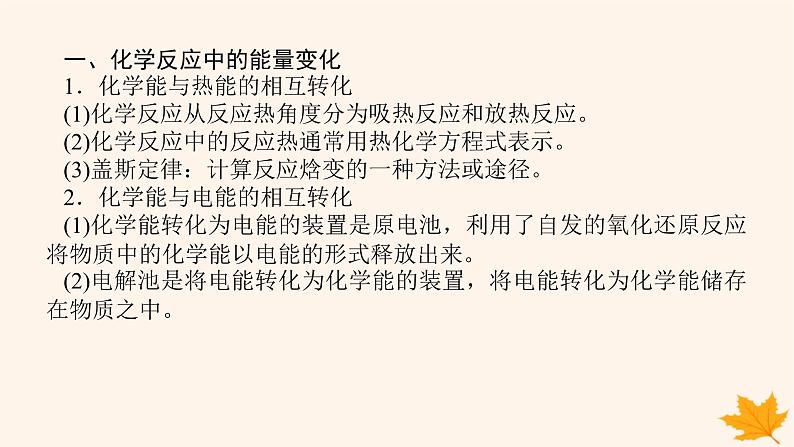 一、化学反应中的能量变化

1．化学能与热能的相互转化

(1)化学反应从反应热角度分为吸热反应和放热反应。

(2)化学反应中的反应热通常用热化学方程式表示。

(3)盖斯定律：计算反应焓变的一种方法或途径。

2．化学能与电能的相互转化

(1)化学能转化为电能的装置是原电池，利用了自发的氧化还原反应将物质中的化学能以电能的形式释放出来。

(2)电解池是将电能转化为化学能的装置，将电能转化为化学能储存在物质之中。